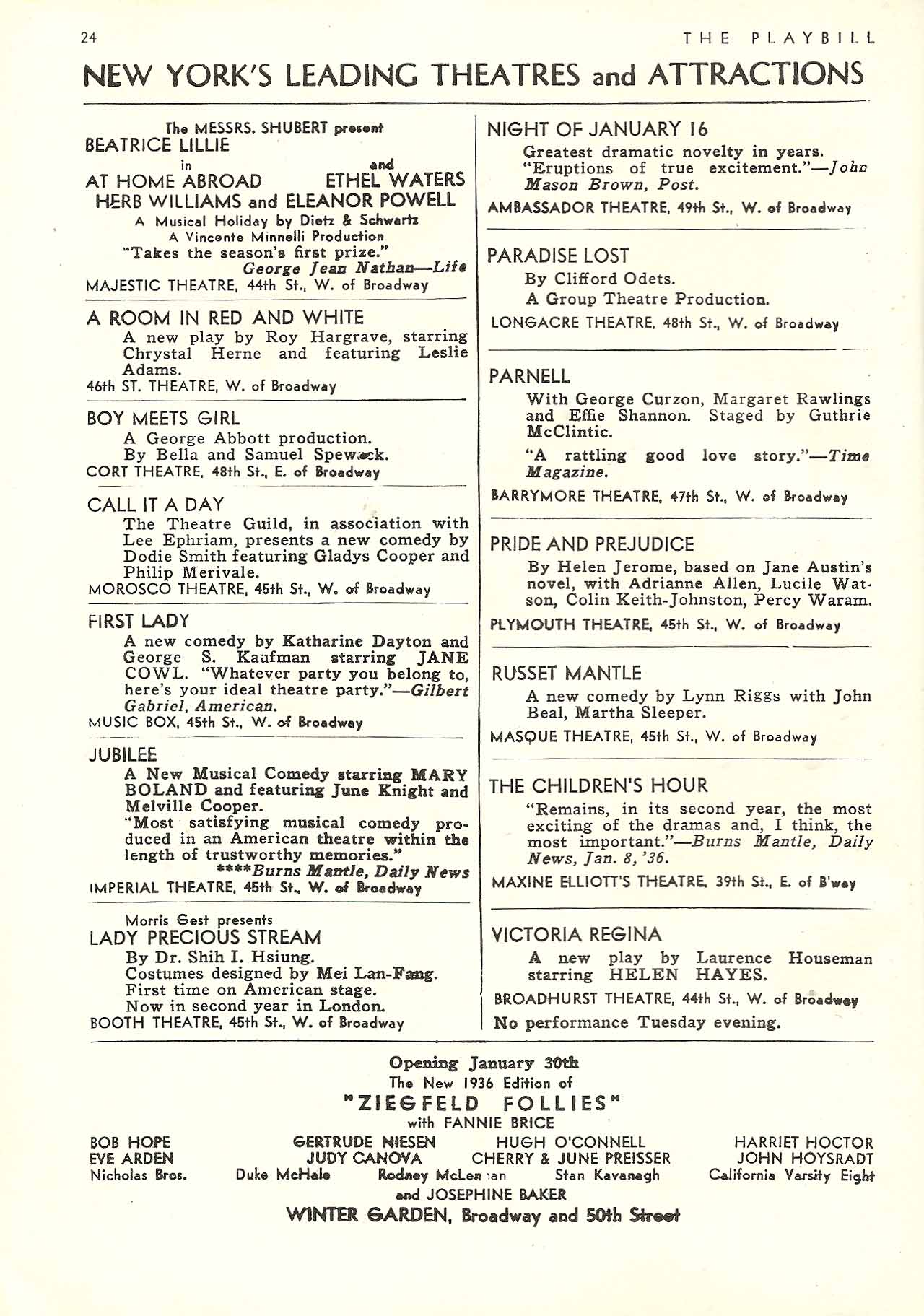 24 THE PLAYBILL

NEW YORK'S LEADING THEATRES and ATTRACTIONS

The MESSRS. SHUBERT present
BEATRICE LILLIE
in
AT HOME ABROAD
and
ETHEL WATERS
HERB WILLIAMS and ELEANOR POWELL
A Musical Holiday by Dietz & Schwartz
A Vincente Minnelli Production
"Takes the season's first prize."
George Jean Nathan—Life
MAJESTIC THEATRE, 44th St., W. of Broadway

A ROOM IN RED AND WHITE
A new play by Roy Hargrave, starring Chrystal Herne and featuring Leslie Adams.
46th ST. THEATRE, W. of Broadway

BOY MEETS GIRL
A George Abbott production.
By Bella and Samuel Spewack.
CORT THEATRE, 48th St., E. of Broadway

CALL IT A DAY
The Theatre Guild, in association with Lee Ephriam, presents a new comedy by Dodie Smith featuring Gladys Cooper and Philip Merivale.
MOROSCO THEATRE, 45th St., W. of Broadway

FIRST LADY
A new comedy by Katharine Dayton and George S. Kaufman starring JANE COWL. "Whatever party you belong to, here's your ideal theatre party."—Gilbert Gabriel, American.
MUSIC BOX, 45th St., W. of Broadway

JUBILEE
A New Musical Comedy starring MARY BOLAND and featuring June Knight and Melville Cooper.
"Most satisfying musical comedy produced in an American theatre within the length of trustworthy memories."
****Burns Mantle, Daily News
IMPERIAL THEATRE, 45th St., W. of Broadway

Morris Gest presents
LADY PRECIOUS STREAM
By Dr. Shih I. Hsiung.
Costumes designed by Mei Lan-Fang.
First time on American stage.
Now in second year in London.
BOOTH THEATRE, 45th St., W. of Broadway

NIGHT OF JANUARY 16
Greatest dramatic novelty in years.
"Eruptions of true excitement."—John Mason Brown, Post.
AMBASSADOR THEATRE, 49th St., W. of Broadway

PARADISE LOST
By Clifford Odets.
A Group Theatre Production.
LONGACRE THEATRE, 48th St., W. of Broadway

PARNELL
With George Curzon, Margaret Rawlings and Effie Shannon. Staged by Guthrie McClintic.
"A rattling good love story."—Time Magazine.
BARRYMORE THEATRE, 47th St., W. of Broadway

PRIDE AND PREJUDICE
By Helen Jerome, based on Jane Austin's novel, with Adrianne Allen, Lucile Watson, Colin Keith-Johnston, Percy Waram.
PLYMOUTH THEATRE, 45th St., W. of Broadway

RUSSET MANTLE
A new comedy by Lynn Riggs with John Beal, Martha Sleeper.
MASQUE THEATRE, 45th St., W. of Broadway

THE CHILDREN'S HOUR
"Remains, in its second year, the most exciting of the dramas and, I think, the most important."—Burns Mantle, Daily News, Jan. 8, '36.
MAXINE ELLIOTT'S THEATRE, 39th St., E. of B'way

VICTORIA REGINA
A new play by Laurence Houseman starring HELEN HAYES.
BROADHURST THEATRE, 44th St., W. of Broadway
No performance Tuesday evening.

Opening January 30th
The New 1936 Edition of
"ZIEGFELD FOLLIES"
with FANNIE BRICE
BOB HOPE GERTRUDE NIESEN HUGH O'CONNELL HARRIET HOCTOR
EVE ARDEN JUDY CANOVA CHERRY & JUNE PREISSER JOHN HOYSRADT
Nicholas Bros. Duke McHale Rodney McLennan Stan Kavanagh California Varsity Eight
and JOSEPHINE BAKER
WINTER GARDEN, Broadway and 50th Street